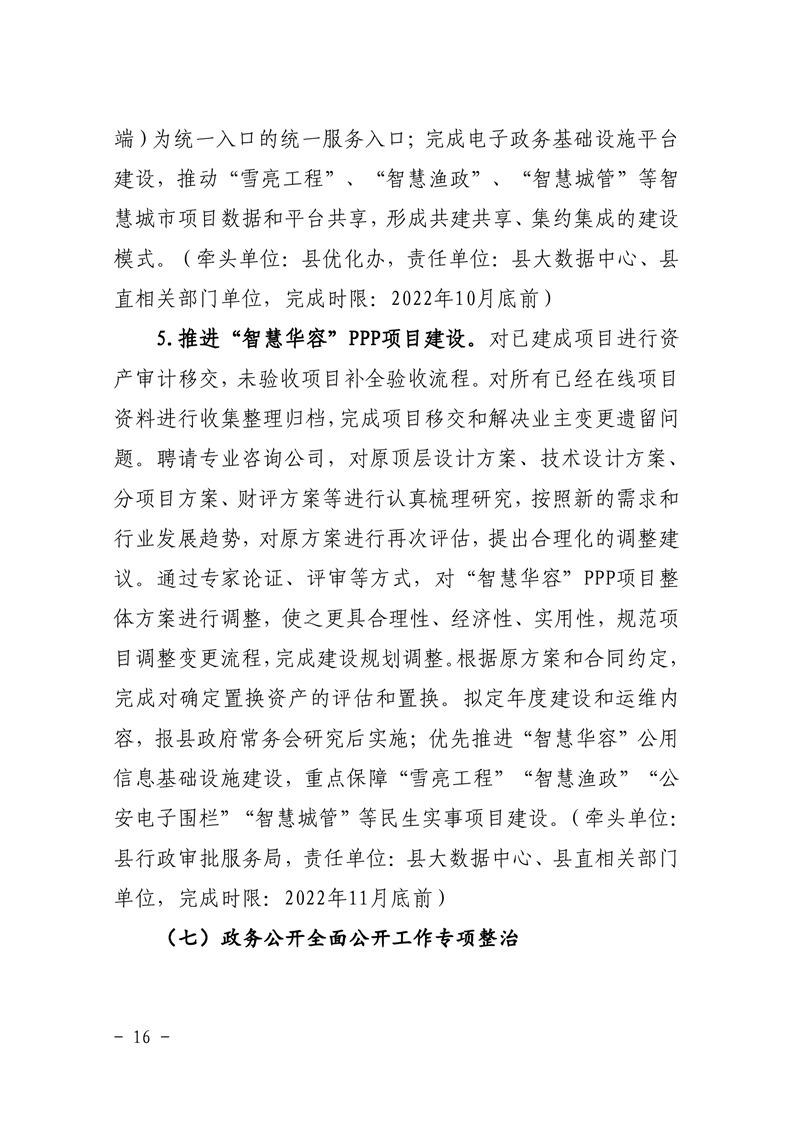 端）为统一入口的统一服务入口；完成电子政务基础设施平台建设，推动“雪亮工程”、“智慧渔政”、“智慧城管”等智慧城市项目数据和平台共享，形成共建共享、集约集成的建设模式。（牵头单位：县优化办，责任单位：县大数据中心、县直相关部门单位，完成时限：2022年10月底前）

5.推进“智慧华容”PPP项目建设。对已建成项目进行资产审计移交，未验收项目补全验收流程。对所有已经在线项目资料进行收集整理归档，完成项目移交和解决业主变更遗留问题。聘请专业咨询公司，对原顶层设计方案、技术设计方案、分项目方案、财评方案等进行认真梳理研究，按照新的需求和行业发展趋势，对原方案进行再次评估，提出合理化的调整建议。通过专家论证、评审等方式，对“智慧华容”PPP项目整体方案进行调整，使之更具合理性、经济性、实用性，规范项目调整变更流程，完成建设规划调整。根据原方案和合同约定，完成对确定置换资产的评估和置换。拟定年度建设和运维内容，报县政府常务会研究后实施；优先推进“智慧华容”公用信息基础设施建设，重点保障“雪亮工程”“智慧渔政”“公安电子围栏”“智慧城管”等民生实事项目建设。（牵头单位：县行政审批服务局，责任单位：县大数据中心、县直相关部门单位，完成时限：2022年11月底前）

（七）政务公开全面公开工作专项整治

- 16 -